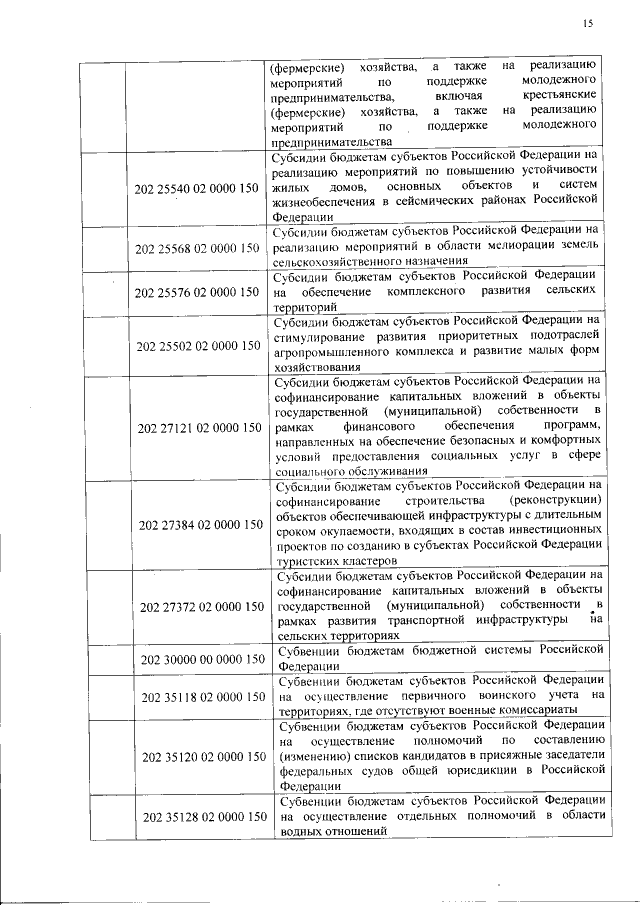 15

| | | |
|---|---|---|
| | | (фермерские) хозяйства, а также на реализацию мероприятий по поддержке молодежного предпринимательства, включая крестьянские (фермерские) хозяйства, а также на реализацию мероприятий по поддержке молодежного предпринимательства |
| | 202 25540 02 0000 150 | Субсидии бюджетам субъектов Российской Федерации на реализацию мероприятий по повышению устойчивости жилых домов, основных объектов и систем жизнеобеспечения в сейсмических районах Российской Федерации |
| | 202 25568 02 0000 150 | Субсидии бюджетам субъектов Российской Федерации на реализацию мероприятий в области мелиорации земель сельскохозяйственного назначения |
| | 202 25576 02 0000 150 | Субсидии бюджетам субъектов Российской Федерации на обеспечение комплексного развития сельских территорий |
| | 202 25502 02 0000 150 | Субсидии бюджетам субъектов Российской Федерации на стимулирование развития приоритетных подотраслей агропромышленного комплекса и развитие малых форм хозяйствования |
| | 202 27121 02 0000 150 | Субсидии бюджетам субъектов Российской Федерации на софинансирование капитальных вложений в объекты государственной (муниципальной) собственности в рамках финансового обеспечения программ, направленных на обеспечение безопасных и комфортных условий предоставления социальных услуг в сфере социального обслуживания |
| | 202 27384 02 0000 150 | Субсидии бюджетам субъектов Российской Федерации на софинансирование строительства (реконструкции) объектов обеспечивающей инфраструктуры с длительным сроком окупаемости, входящих в состав инвестиционных проектов по созданию в субъектах Российской Федерации туристских кластеров |
| | 202 27372 02 0000 150 | Субсидии бюджетам субъектов Российской Федерации на софинансирование капитальных вложений в объекты государственной (муниципальной) собственности в рамках развития транспортной инфраструктуры на сельских территориях |
| | 202 30000 00 0000 150 | Субвенции бюджетам бюджетной системы Российской Федерации |
| | 202 35118 02 0000 150 | Субвенции бюджетам субъектов Российской Федерации на осуществление первичного воинского учета на территориях, где отсутствуют военные комиссариаты |
| | 202 35120 02 0000 150 | Субвенции бюджетам субъектов Российской Федерации на осуществление полномочий по составлению (изменению) списков кандидатов в присяжные заседатели федеральных судов общей юрисдикции в Российской Федерации |
| | 202 35128 02 0000 150 | Субвенции бюджетам субъектов Российской Федерации на осуществление отдельных полномочий в области водных отношений |